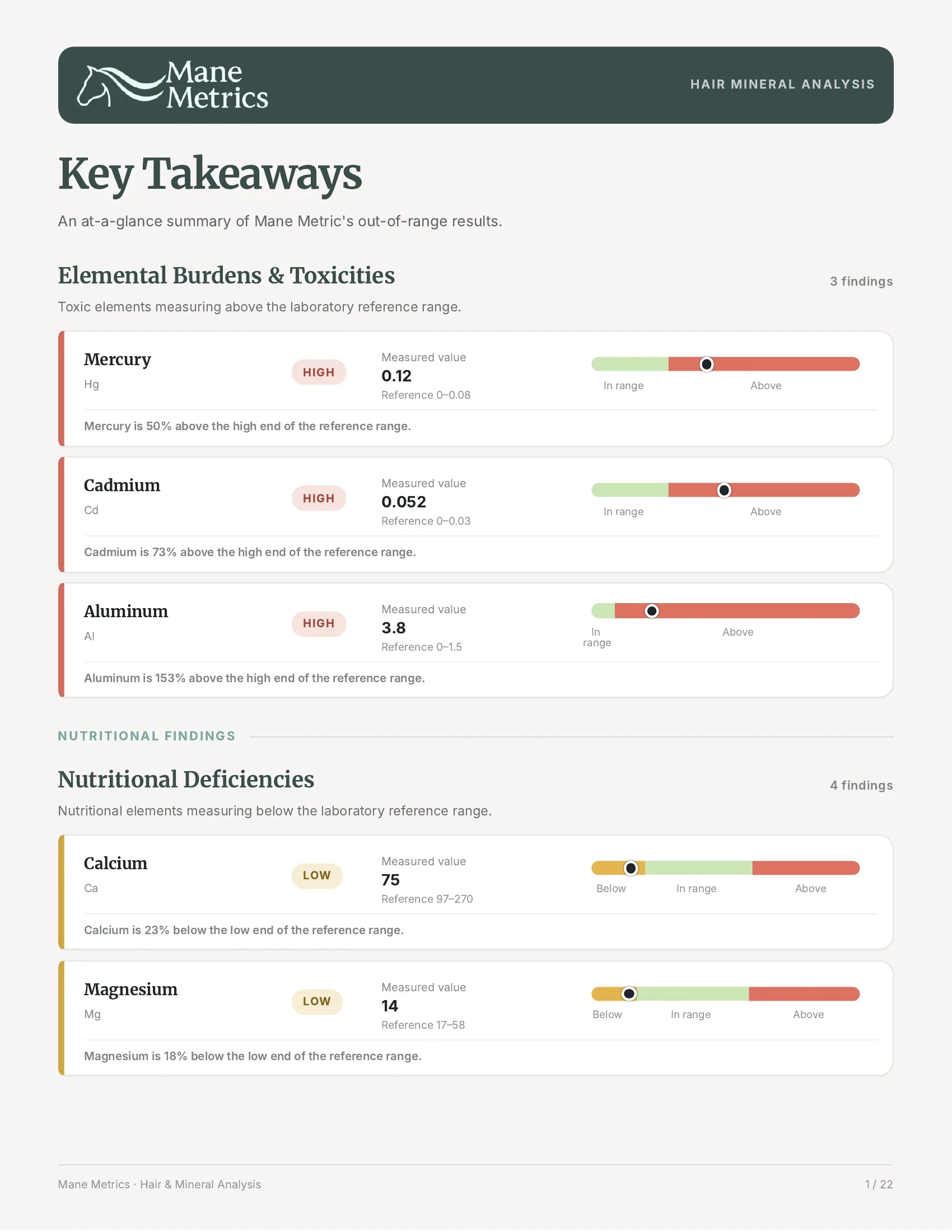 Mane Metrics

HAIR MINERAL ANALYSIS

Key Takeaways

An at-a-glance summary of Mane Metric's out-of-range results.

Elemental Burdens & Toxicities

3 findings

Toxic elements measuring above the laboratory reference range.

Mercury
Hg

HIGH

Measured value
0.12
Reference 0–0.08

In range
Above

Mercury is 50% above the high end of the reference range.

Cadmium
Cd

HIGH

Measured value
0.052
Reference 0–0.03

In range
Above

Cadmium is 73% above the high end of the reference range.

Aluminum
Al

HIGH

Measured value
3.8
Reference 0–1.5

In range
Above

Aluminum is 153% above the high end of the reference range.

NUTRITIONAL FINDINGS

Nutritional Deficiencies

4 findings

Nutritional elements measuring below the laboratory reference range.

Calcium
Ca

LOW

Measured value
75
Reference 97–270

Below
In range
Above

Calcium is 23% below the low end of the reference range.

Magnesium
Mg

LOW

Measured value
14
Reference 17–58

Below
In range
Above

Magnesium is 18% below the low end of the reference range.

Mane Metrics · Hair & Mineral Analysis

1 / 22